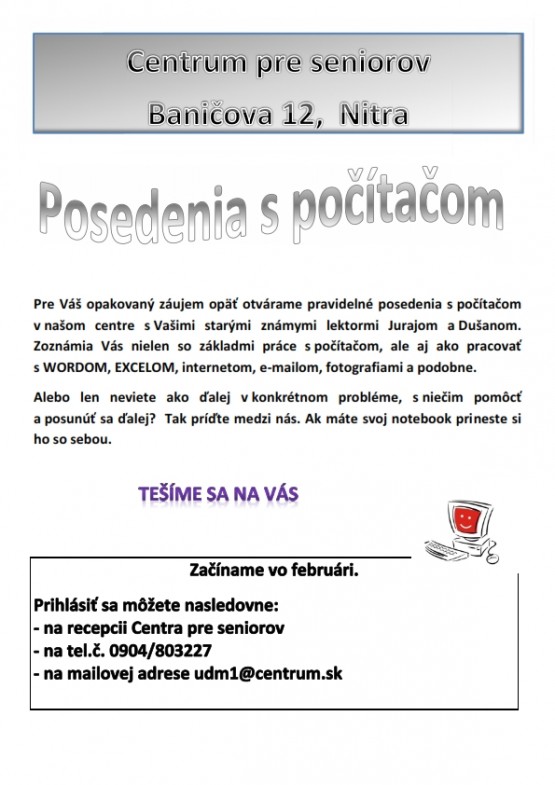 Centrum pre seniorov
Baničova 12, Nitra

Posedenia s počítačom

Pre Váš opakovaný záujem opäť otvárame pravidelné posedenia s počítačom v našom centre s Vašimi starými známymi lektormi Jurajom a Dušanom. Zoznámia Vás nielen so základmi práce s počítačom, ale aj ako pracovať s WORDOM, EXCELOM, internetom, e-mailom, fotografiami a podobne.

Alebo len neviete ako ďalej v konkrétnom probléme, s niečim pomôcť a posunúť sa ďalej? Tak príďte medzi nás. Ak máte svoj notebook prineste si ho so sebou.

TEŠÍME SA NA VÁS

Začíname vo februári.

Prihlásiť sa môžete nasledovne:
- na recepcii Centra pre seniorov
- na tel.č. 0904/803227
- na mailovej adrese udm1@centrum.sk